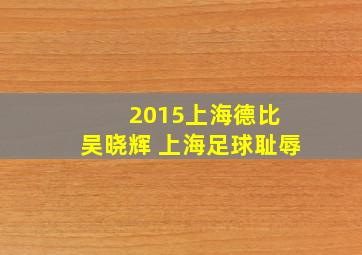 2015上海德比
吴晓辉 上海足球耻辱